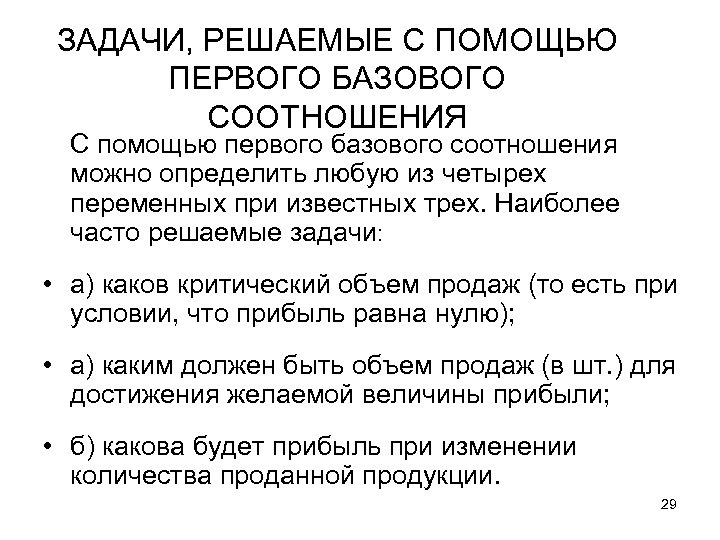 ЗАДАЧИ, РЕШАЕМЫЕ С ПОМОЩЬЮ ПЕРВОГО БАЗОВОГО СООТНОШЕНИЯ

С помощью первого базового соотношения можно определить любую из четырех переменных при известных трех. Наиболее часто решаемые задачи:

• а) каков критический объем продаж (то есть при условии, что прибыль равна нулю);

• а) каким должен быть объем продаж (в шт.) для достижения желаемой величины прибыли;

• б) какова будет прибыль при изменении количества проданной продукции.

29